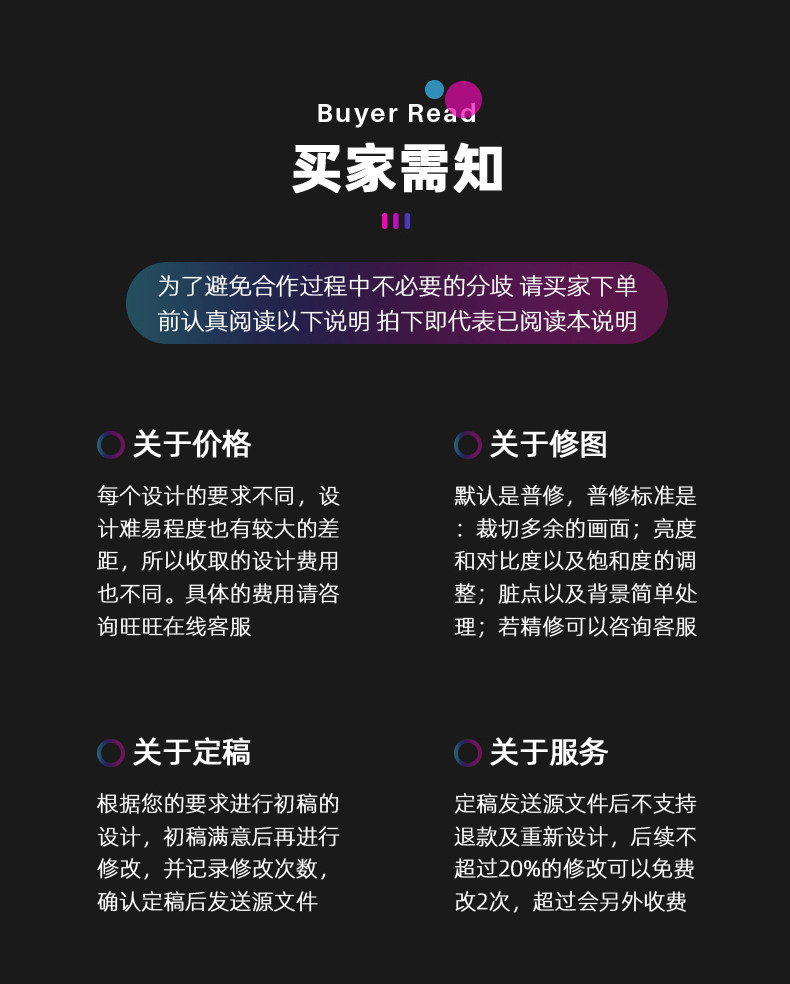 Buyer Read
买家需知

为了避免合作过程中不必要的分歧 请买家下单前认真阅读以下说明 拍下即代表已阅读本说明

关于价格
每个设计的要求不同，设计难易程度也有较大的差距，所以收取的设计费用也不同。具体的费用请咨询旺旺在线客服

关于修图
默认是普修，普修标准是：裁切多余的画面；亮度和对比度以及饱和度的调整；脏点以及背景简单处理；若精修可以咨询客服

关于定稿
根据您的要求进行初稿的设计，初稿满意后再进行修改，并记录修改次数，确认定稿后发送源文件

关于服务
定稿发送源文件后不支持退款及重新设计，后续不超过20%的修改可以免费改2次，超过会另外收费